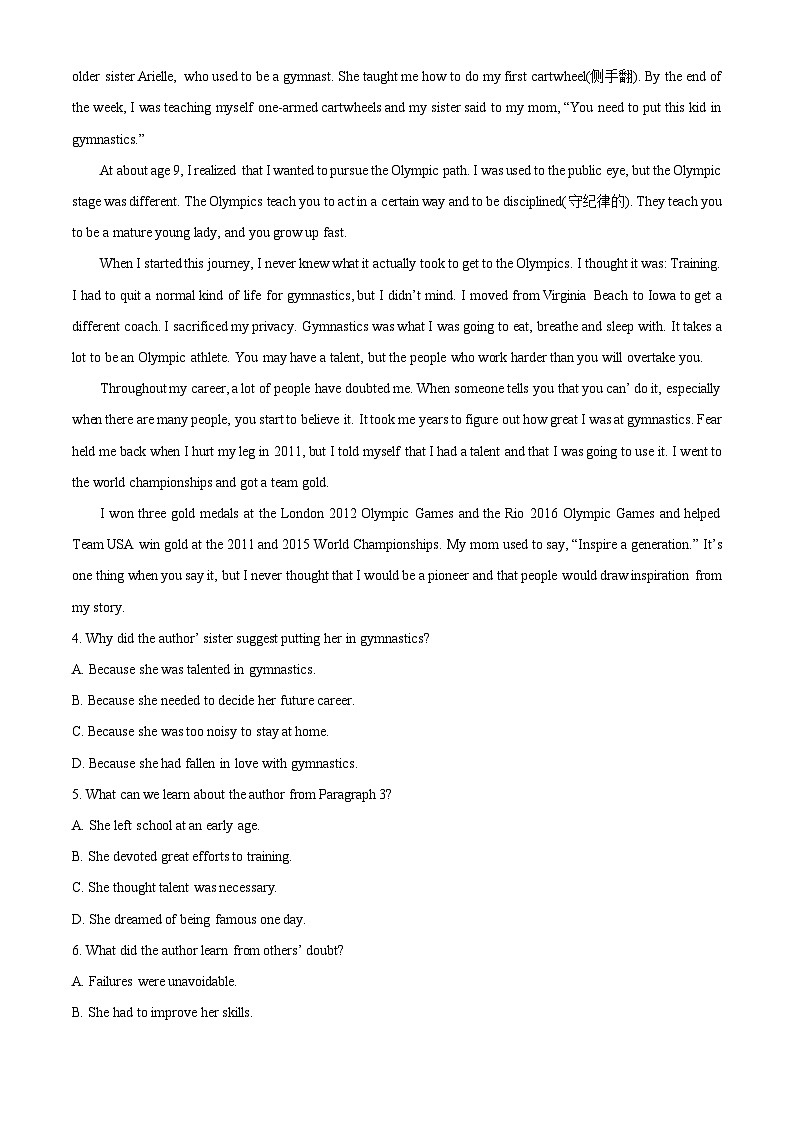 older sister Arielle, who used to be a gymnast. She taught me how to do my first cartwheel(侧手翻). By the end of the week, I was teaching myself one-armed cartwheels and my sister said to my mom, “You need to put this kid in gymnastics.”

At about age 9, I realized that I wanted to pursue the Olympic path. I was used to the public eye, but the Olympic stage was different. The Olympics teach you to act in a certain way and to be disciplined(守纪律的). They teach you to be a mature young lady, and you grow up fast.

When I started this journey, I never knew what it actually took to get to the Olympics. I thought it was: Training. I had to quit a normal kind of life for gymnastics, but I didn’t mind. I moved from Virginia Beach to Iowa to get a different coach. I sacrificed my privacy. Gymnastics was what I was going to eat, breathe and sleep with. It takes a lot to be an Olympic athlete. You may have a talent, but the people who work harder than you will overtake you.

Throughout my career, a lot of people have doubted me. When someone tells you that you can’ do it, especially when there are many people, you start to believe it. It took me years to figure out how great I was at gymnastics. Fear held me back when I hurt my leg in 2011, but I told myself that I had a talent and that I was going to use it. I went to the world championships and got a team gold.

I won three gold medals at the London 2012 Olympic Games and the Rio 2016 Olympic Games and helped Team USA win gold at the 2011 and 2015 World Championships. My mom used to say, “Inspire a generation.” It’s one thing when you say it, but I never thought that I would be a pioneer and that people would draw inspiration from my story.

4. Why did the author’ sister suggest putting her in gymnastics?

A. Because she was talented in gymnastics.

B. Because she needed to decide her future career.

C. Because she was too noisy to stay at home.

D. Because she had fallen in love with gymnastics.

5. What can we learn about the author from Paragraph 3?

A. She left school at an early age.

B. She devoted great efforts to training.

C. She thought talent was necessary.

D. She dreamed of being famous one day.

6. What did the author learn from others’ doubt?

A. Failures were unavoidable.

B. She had to improve her skills.